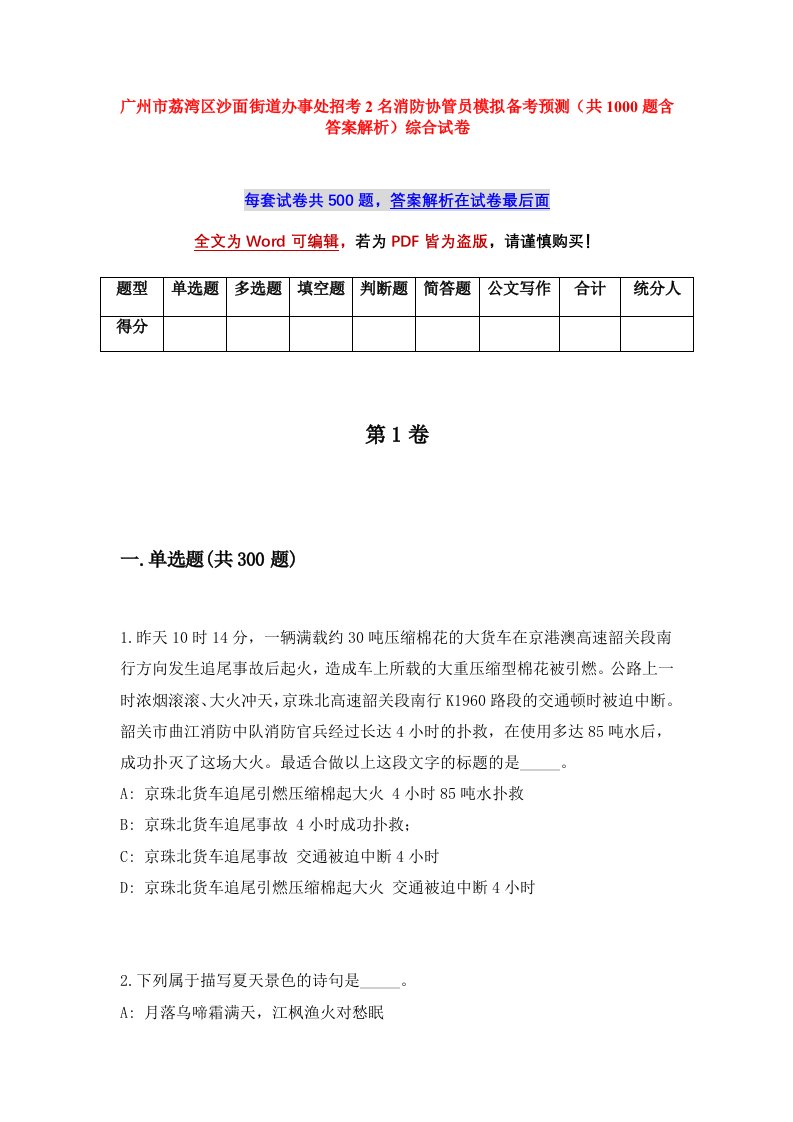 广州市荔湾区沙面街道办事处招考2名消防协管员模拟备考预测（共1000题含答案解析）综合试卷

每套试卷共500题，答案解析在试卷最后面

全文为Word可编辑，若为PDF皆为盗版，请谨慎购买！

| 题型 | 单选题 | 多选题 | 填空题 | 判断题 | 简答题 | 公文写作 | 合计 | 统分人 |
|---|---|---|---|---|---|---|---|---|
| 得分 | | | | | | | | |

第1卷

一.单选题(共300题)

1.昨天10时14分，一辆满载约30吨压缩棉花的大货车在京港澳高速韶关段南行方向发生追尾事故后起火，造成车上所载的大重压缩型棉花被引燃。公路上一时浓烟滚滚、大火冲天，京珠北高速韶关段南行K1960路段的交通顿时被迫中断。韶关市曲江消防中队消防官兵经过长达4小时的扑救，在使用多达85吨水后，成功扑灭了这场大火。最适合做以上这段文字的标题的是_____。
A: 京珠北货车追尾引燃压缩棉起大火 4小时85吨水扑救
B: 京珠北货车追尾事故 4小时成功扑救；
C: 京珠北货车追尾事故 交通被迫中断4小时
D: 京珠北货车追尾引燃压缩棉起大火 交通被迫中断4小时

2.下列属于描写夏天景色的诗句是_____。
A: 月落乌啼霜满天，江枫渔火对愁眠